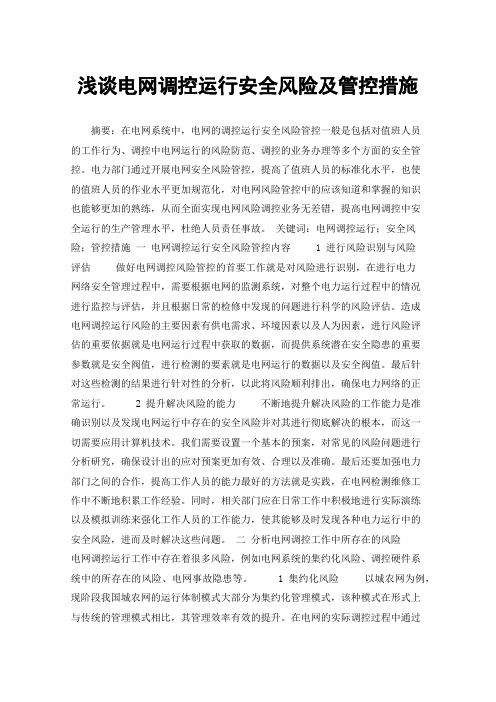 浅谈电网调控运行安全风险及管控措施

摘要：在电网系统中，电网的调控运行安全风险管控一般是包括对值班人员的工作行为、调控中电网运行的风险防范、调控的业务办理等多个方面的安全管控。电力部门通过开展电网安全风险管控，提高了值班人员的标准化水平，也使的值班人员的作业水平更加规范化，对电网风险管控中的应该知道和掌握的知识也能够更加的熟练，从而全面实现电网风险调控业务无差错，提高电网调控中安全运行的生产管理水平，杜绝人员责任事故。 关键词：电网调控运行；安全风险；管控措施 一 电网调控运行安全风险管控内容 1 进行风险识别与风险评估 做好电网调控风险管控的首要工作就是对风险进行识别，在进行电力网络安全管理过程中，需要根据电网的监测系统，对整个电力运行过程中的情况进行监控与评估，并且根据日常的检修中发现的问题进行科学的风险评估。造成电网调控运行风险的主要因素有供电需求、环境因素以及人为因素，进行风险评估的重要依据就是电网运行过程中获取的数据，而提供系统潜在安全隐患的重要参数就是安全阀值，进行检测的要素就是电网运行的数据以及安全阀值。最后针对这些检测的结果进行针对性的分析，以此将风险顺利排出，确保电力网络的正常运行。 2 提升解决风险的能力 不断地提升解决风险的工作能力是准确识别以及发现电网运行中存在的安全风险并对其进行彻底解决的根本，而这一切需要应用计算机技术。我们需要设置一个基本的预案，对常见的风险问题进行分析研究，确保设计出的应对预案更加有效、合理以及准确。最后还要加强电力部门之间的合作，提高工作人员的能力最好的方法就是实践，在电网检测维修工作中不断地积累工作经验。同时，相关部门应在日常工作中积极地进行实际演练以及模拟训练来强化工作人员的工作能力，使其能够及时发现各种电力运行中的安全风险，进而及时解决这些问题。 二 分析电网调控工作中所存在的风险 电网调控运行工作中存在着很多风险，例如电网系统的集约化风险、调控硬件系统中的所存在的风险、电网事故隐患等。 1 集约化风险 以城农网为例，现阶段我国城农网的运行体制模式大部分为集约化管理模式，该种模式在形式上与传统的管理模式相比，其管理效率有效的提升。在电网的实际调控过程中通过